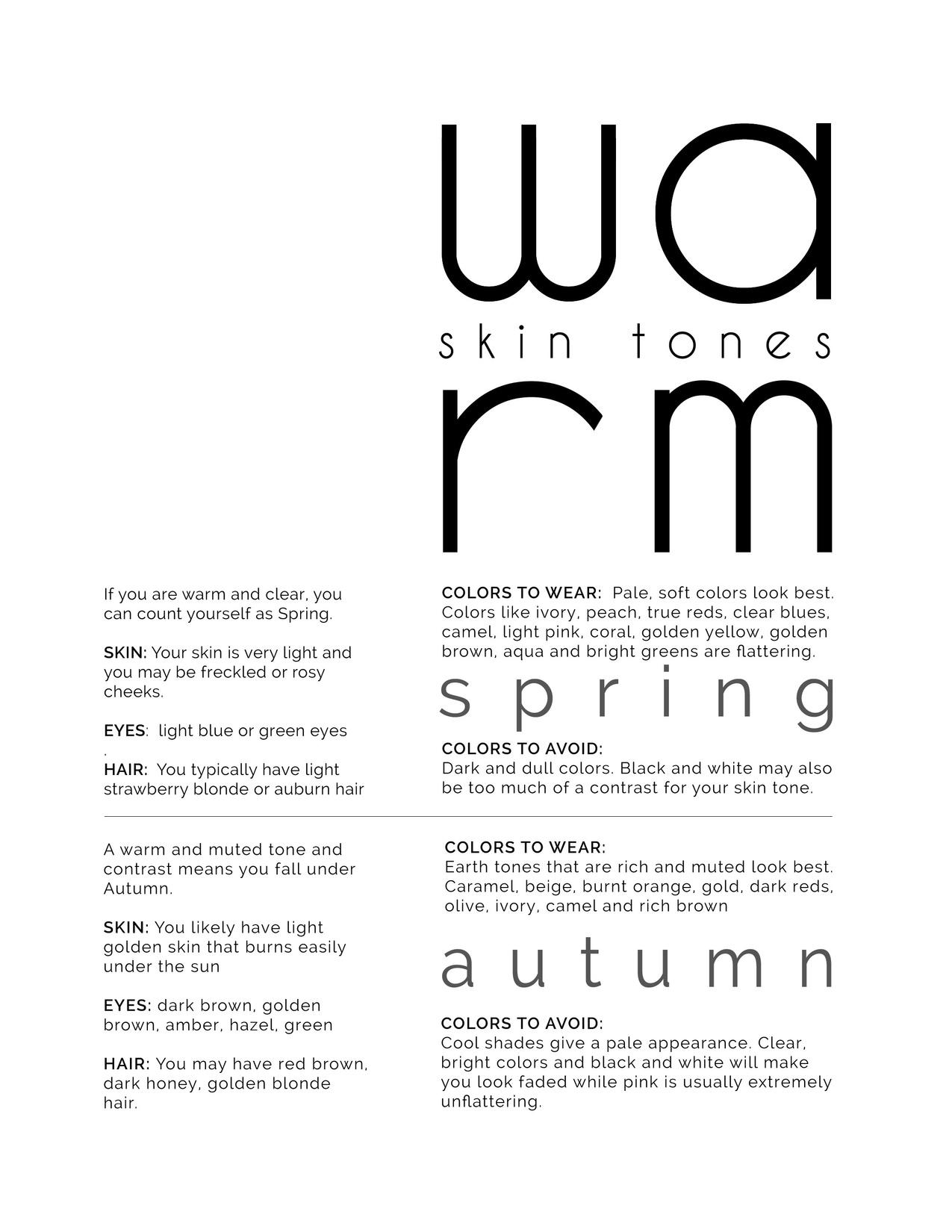 wa
skin tones
rm

If you are warm and clear, you can count yourself as Spring.

SKIN: Your skin is very light and you may be freckled or rosy cheeks.

EYES: light blue or green eyes
.
HAIR: You typically have light strawberry blonde or auburn hair

COLORS TO WEAR: Pale, soft colors look best. Colors like ivory, peach, true reds, clear blues, camel, light pink, coral, golden yellow, golden brown, aqua and bright greens are flattering.

spring

COLORS TO AVOID:
Dark and dull colors. Black and white may also be too much of a contrast for your skin tone.

A warm and muted tone and contrast means you fall under Autumn.

SKIN: You likely have light golden skin that burns easily under the sun

EYES: dark brown, golden brown, amber, hazel, green

HAIR: You may have red brown, dark honey, golden blonde hair.

COLORS TO WEAR:
Earth tones that are rich and muted look best. Caramel, beige, burnt orange, gold, dark reds, olive, ivory, camel and rich brown

autumn

COLORS TO AVOID:
Cool shades give a pale appearance. Clear, bright colors and black and white will make you look faded while pink is usually extremely unflattering.